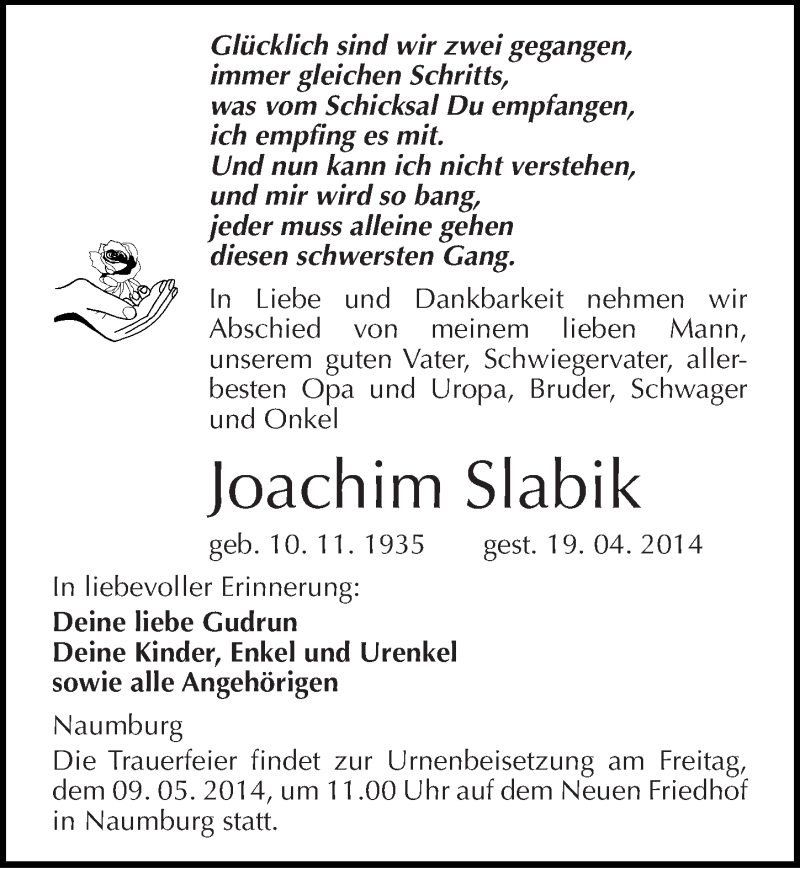 Glücklich sind wir zwei gegangen,
immer gleichen Schritts,
was vom Schicksal Du empfangen,
ich empfing es mit.
Und nun kann ich nicht verstehen,
und mir wird so bang,
jeder muss alleine gehen
diesen schwersten Gang.

In Liebe und Dankbarkeit nehmen wir Abschied von meinem lieben Mann, unserem guten Vater, Schwiegervater, allerbesten Opa und Uropa, Bruder, Schwager und Onkel

Joachim Slabik

geb. 10. 11. 1935 gest. 19. 04. 2014

In liebevoller Erinnerung:

Deine liebe Gudrun
Deine Kinder, Enkel und Urenkel
sowie alle Angehörigen

Naumburg

Die Trauerfeier findet zur Urnenbeisetzung am Freitag, dem 09. 05. 2014, um 11.00 Uhr auf dem Neuen Friedhof in Naumburg statt.